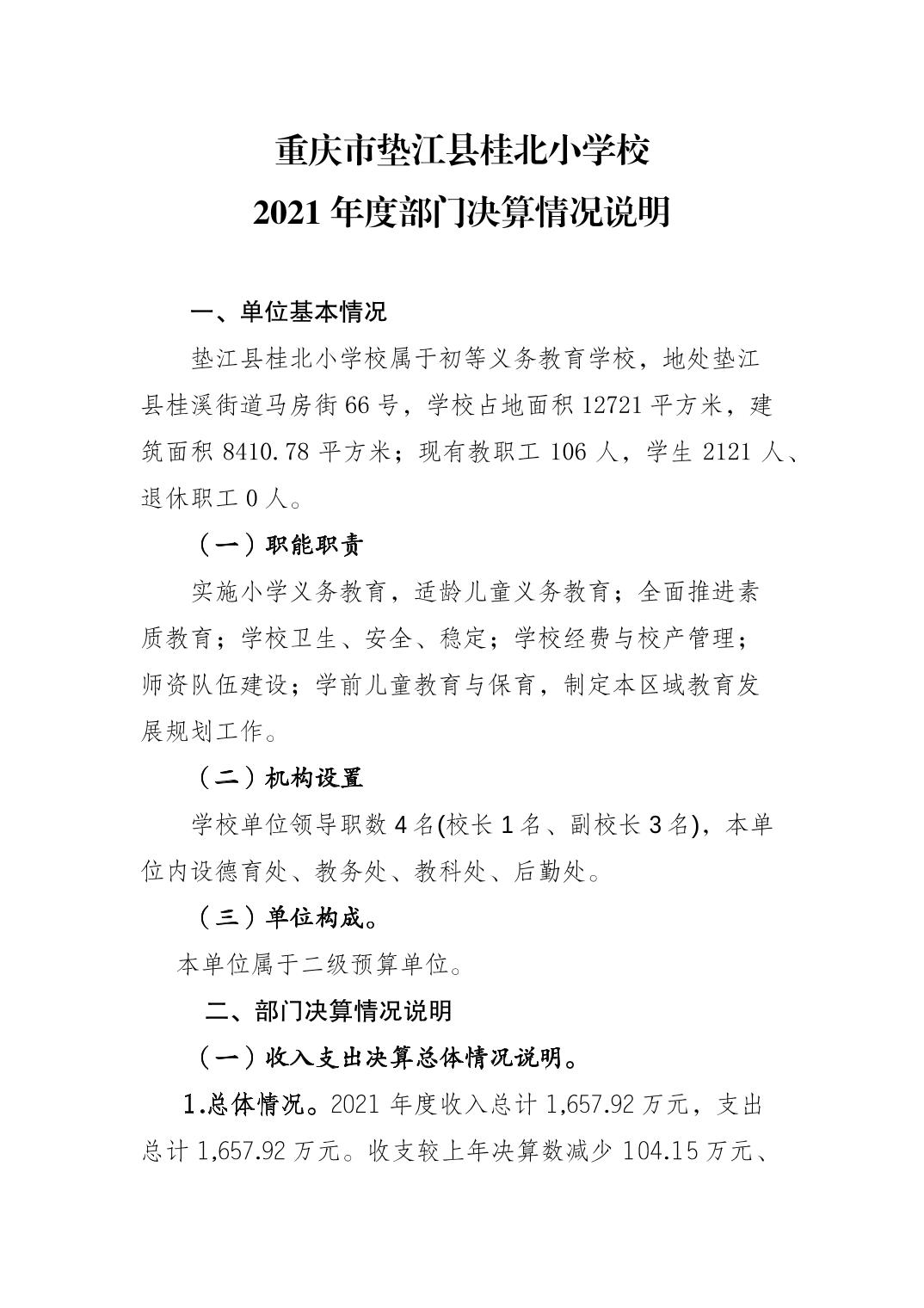 重庆市垫江县桂北小学校
2021 年度部门决算情况说明

一、单位基本情况

垫江县桂北小学校属于初等义务教育学校，地处垫江县桂溪街道马房街 66 号，学校占地面积 12721 平方米，建筑面积 8410.78 平方米；现有教职工 106 人，学生 2121 人、退休职工 0 人。

（一）职能职责

实施小学义务教育，适龄儿童义务教育；全面推进素质教育；学校卫生、安全、稳定；学校经费与校产管理；师资队伍建设；学前儿童教育与保育，制定本区域教育发展规划工作。

（二）机构设置

学校单位领导职数 4 名(校长 1 名、副校长 3 名)，本单位内设德育处、教务处、教科处、后勤处。

（三）单位构成。

本单位属于二级预算单位。

二、部门决算情况说明

（一）收入支出决算总体情况说明。

1.总体情况。2021 年度收入总计 1,657.92 万元，支出总计 1,657.92 万元。收支较上年决算数减少 104.15 万元、